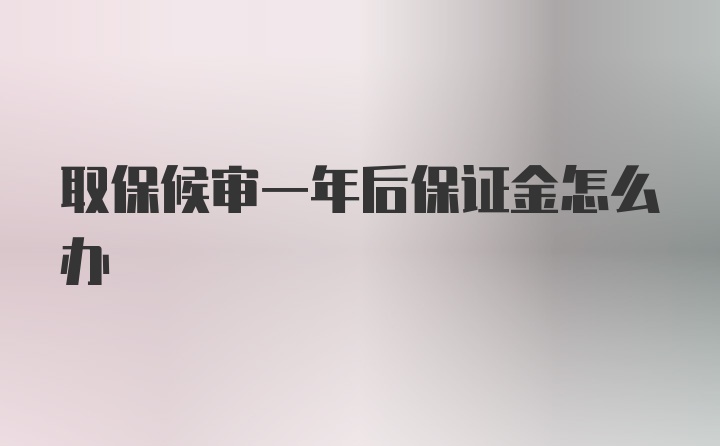 取保候审一年后保证金怎么办